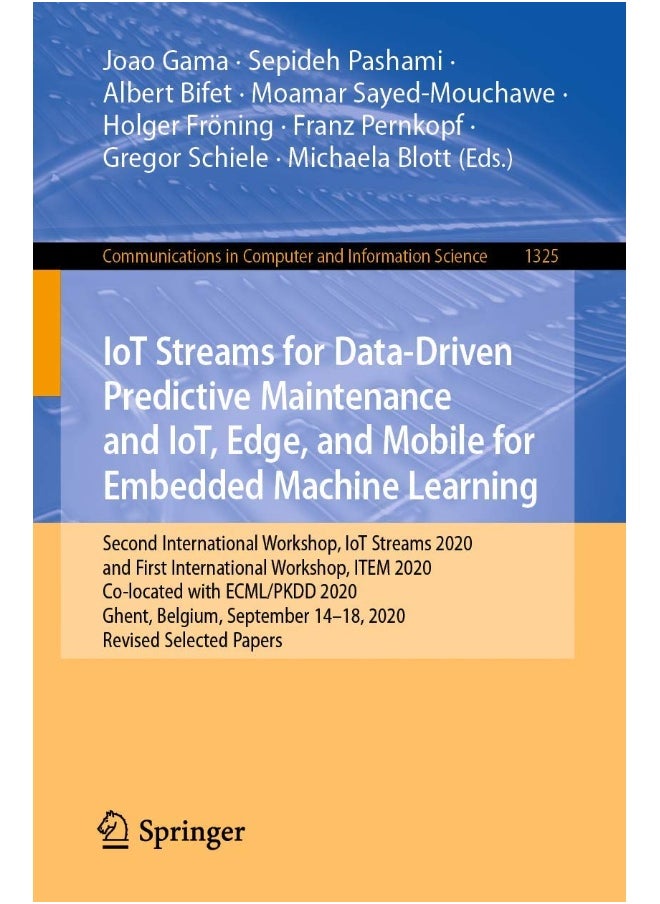 Joao Gama · Sepideh Pashami · Albert Bifet · Moamar Sayed-Mouchawe · Holger Fröning · Franz Pernkopf · Gregor Schiele · Michaela Blott (Eds.)

Communications in Computer and Information Science 1325

IoT Streams for Data-Driven Predictive Maintenance and IoT, Edge, and Mobile for Embedded Machine Learning

Second International Workshop, IoT Streams 2020 and First International Workshop, ITEM 2020 Co-located with ECML/PKDD 2020 Ghent, Belgium, September 14–18, 2020 Revised Selected Papers

Springer